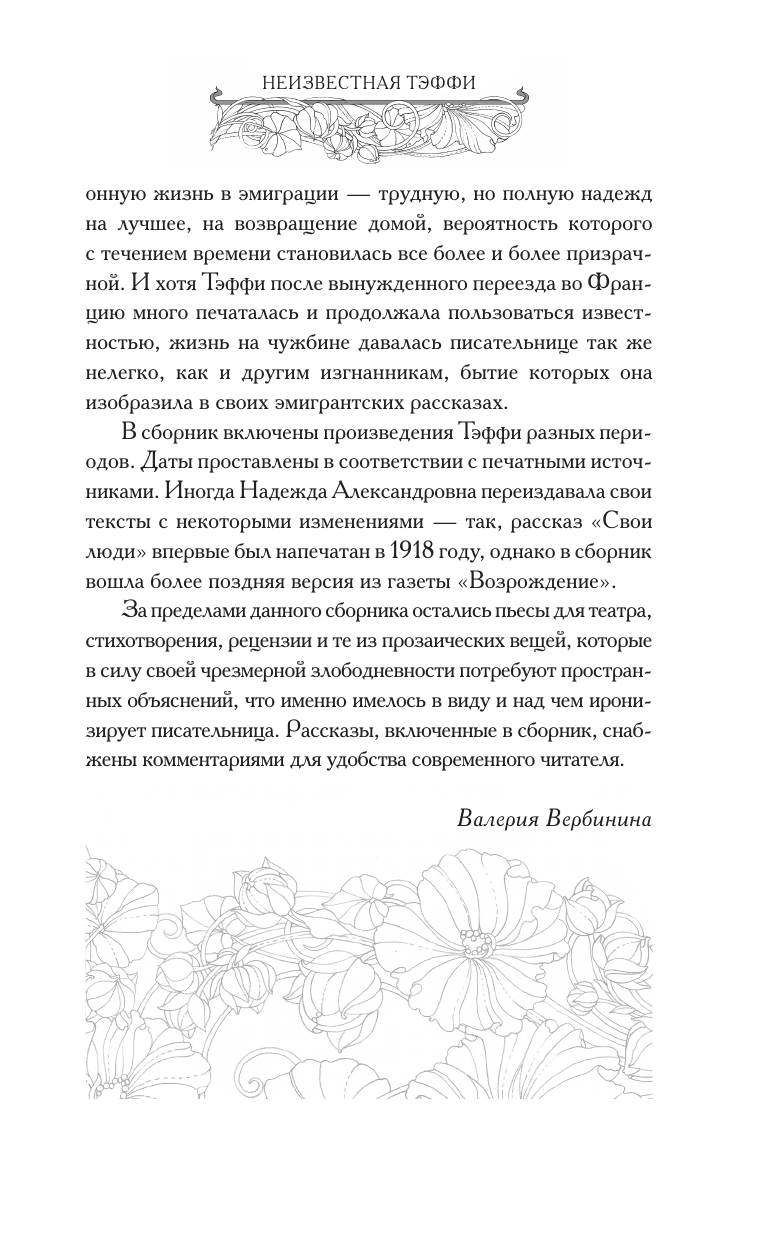 НЕИЗВЕСТНАЯ ТЭФФИ

онную жизнь в эмиграции — трудную, но полную надежд на лучшее, на возвращение домой, вероятность которого с течением времени становилась все более и более призрачной. И хотя Тэффи после вынужденного переезда во Францию много печаталась и продолжала пользоваться известностью, жизнь на чужбине давалась писательнице так же нелегко, как и другим изгнанникам, бытие которых она изобразила в своих эмигрантских рассказах.

В сборник включены произведения Тэффи разных периодов. Даты проставлены в соответствии с печатными источниками. Иногда Надежда Александровна переиздавала свои тексты с некоторыми изменениями — так, рассказ «Свои люди» впервые был напечатан в 1918 году, однако в сборник вошла более поздняя версия из газеты «Возрождение».

За пределами данного сборника остались пьесы для театра, стихотворения, рецензии и те из прозаических вещей, которые в силу своей чрезмерной злободневности потребуют пространных объяснений, что именно имелось в виду и над чем иронизирует писательница. Рассказы, включенные в сборник, снабжены комментариями для удобства современного читателя.

Валерия Вербинина